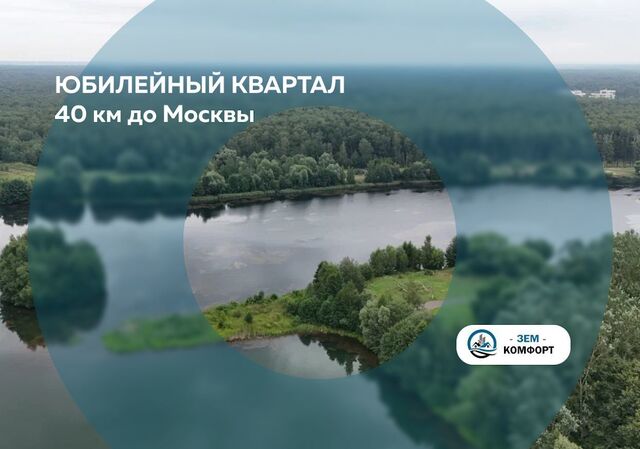 ЮБИЛЕЙНЫЙ КВАРТАЛ
40 км до Москвы

- ЗЕМ -
КОМФОРТ